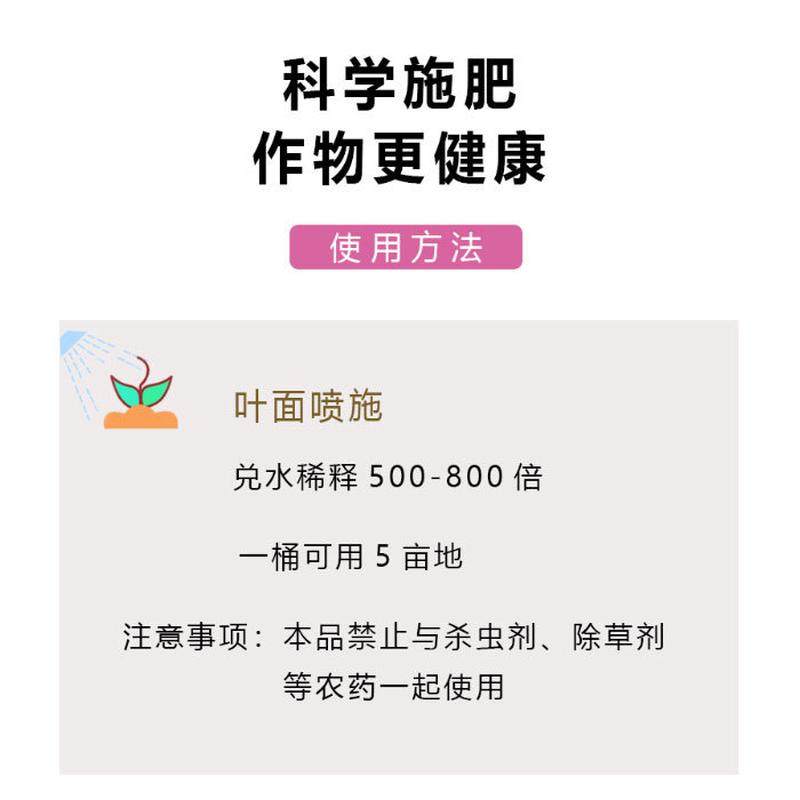 科学施肥
作物更健康

使用方法

叶面喷施

兑水稀释 500-800 倍

一桶可用 5 亩地

注意事项：本品禁止与杀虫剂、除草剂等农药一起使用